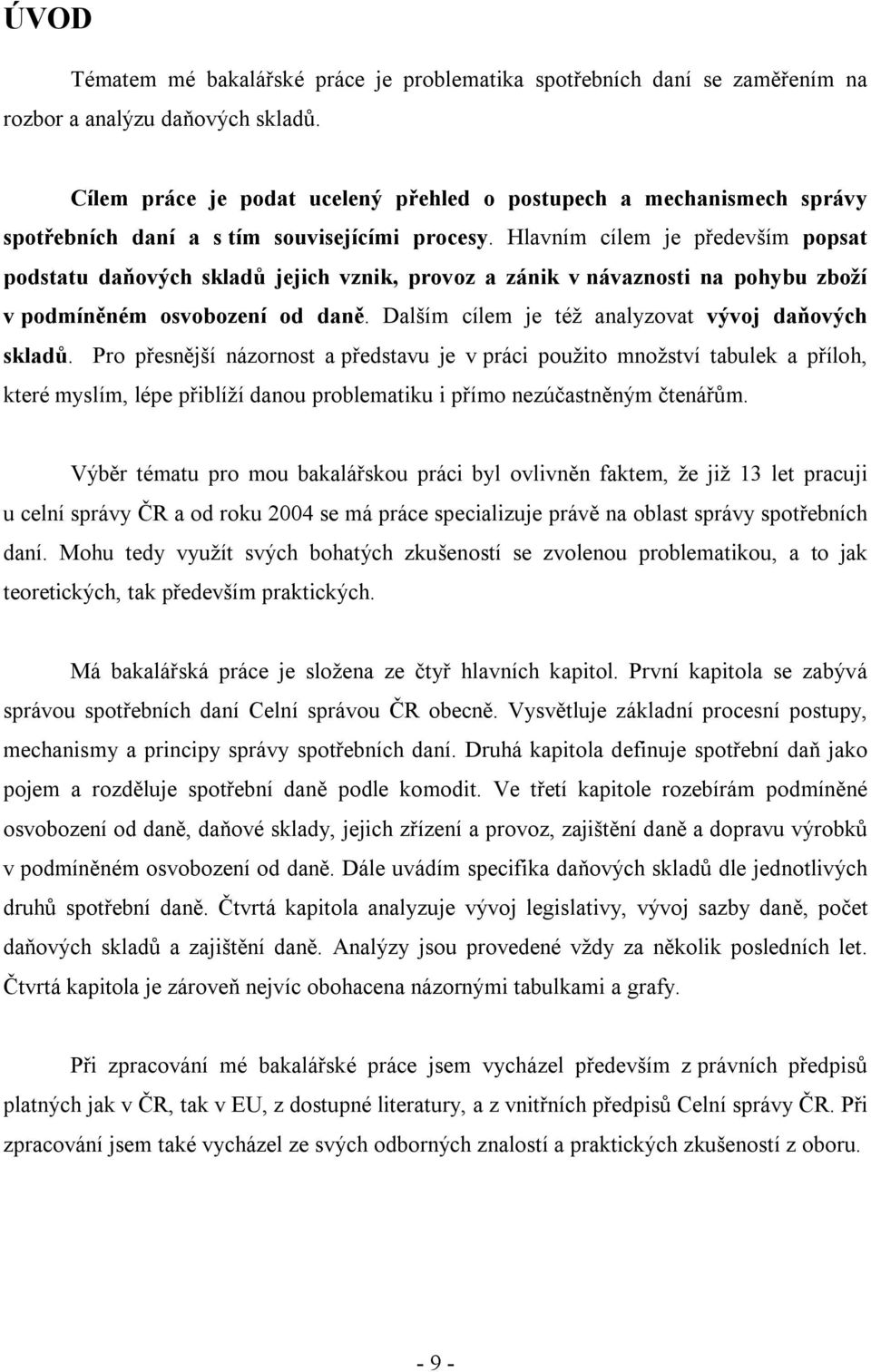 ÚVOD

Tématem mé bakalářské práce je problematika spotřebních daní se zaměřením na rozbor a analýzu daňových skladů.

Cílem práce je podat ucelený přehled o postupech a mechanismech správy spotřebních daní a s tím souvisejícími procesy. Hlavním cílem je především popsat podstatu daňových skladů jejich vznik, provoz a zánik v návaznosti na pohybu zboží v podmíněném osvobození od daně. Dalším cílem je též analyzovat vývoj daňových skladů. Pro přesnější názornost a představu je v práci použito množství tabulek a příloh, které myslím, lépe přiblíží danou problematiku i přímo nezúčastněným čtenářům.

Výběr tématu pro mou bakalářskou práci byl ovlivněn faktem, že již 13 let pracuji u celní správy ČR a od roku 2004 se má práce specializuje právě na oblast správy spotřebních daní. Mohu tedy využít svých bohatých zkušeností se zvolenou problematikou, a to jak teoretických, tak především praktických.

Má bakalářská práce je složena ze čtyř hlavních kapitol. První kapitola se zabývá správou spotřebních daní Celní správou ČR obecně. Vysvětluje základní procesní postupy, mechanismy a principy správy spotřebních daní. Druhá kapitola definuje spotřební daň jako pojem a rozděluje spotřební daně podle komodit. Ve třetí kapitole rozebírám podmíněné osvobození od daně, daňové sklady, jejich zřízení a provoz, zajištění daně a dopravu výrobků v podmíněném osvobození od daně. Dále uvádím specifika daňových skladů dle jednotlivých druhů spotřební daně. Čtvrtá kapitola analyzuje vývoj legislativy, vývoj sazby daně, počet daňových skladů a zajištění daně. Analýzy jsou provedené vždy za několik posledních let. Čtvrtá kapitola je zároveň nejvíc obohacena názornými tabulkami a grafy.

Při zpracování mé bakalářské práce jsem vycházel především z právních předpisů platných jak v ČR, tak v EU, z dostupné literatury, a z vnitřních předpisů Celní správy ČR. Při zpracování jsem také vycházel ze svých odborných znalostí a praktických zkušeností z oboru.

- 9 -